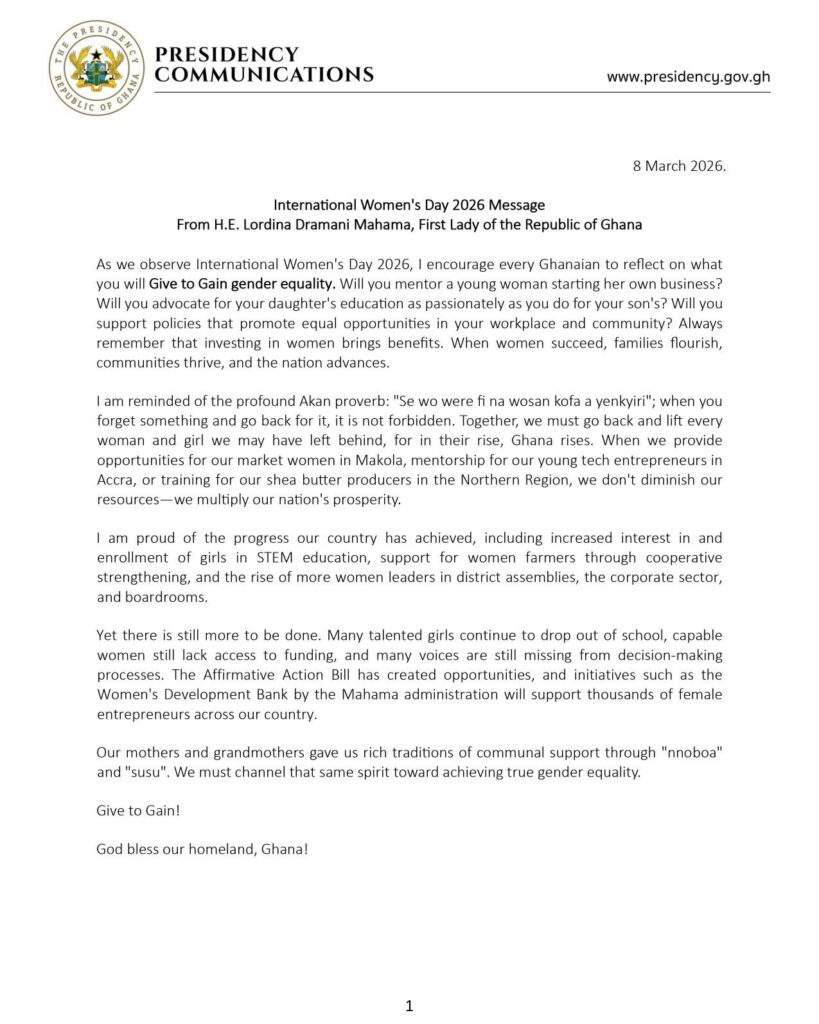 THE PRESIDENCY REPUBLIC OF GHANA

PRESIDENCY COMMUNICATIONS

www.presidency.gov.gh

8 March 2026.

International Women's Day 2026 Message
From H.E. Lordina Dramani Mahama, First Lady of the Republic of Ghana

As we observe International Women's Day 2026, I encourage every Ghanaian to reflect on what you will Give to Gain gender equality. Will you mentor a young woman starting her own business? Will you advocate for your daughter's education as passionately as you do for your son's? Will you support policies that promote equal opportunities in your workplace and community? Always remember that investing in women brings benefits. When women succeed, families flourish, communities thrive, and the nation advances.

I am reminded of the profound Akan proverb: "Se wo were fi na wosan kofa a yenkyiri"; when you forget something and go back for it, it is not forbidden. Together, we must go back and lift every woman and girl we may have left behind, for in their rise, Ghana rises. When we provide opportunities for our market women in Makola, mentorship for our young tech entrepreneurs in Accra, or training for our shea butter producers in the Northern Region, we don't diminish our resources—we multiply our nation's prosperity.

I am proud of the progress our country has achieved, including increased interest in and enrollment of girls in STEM education, support for women farmers through cooperative strengthening, and the rise of more women leaders in district assemblies, the corporate sector, and boardrooms.

Yet there is still more to be done. Many talented girls continue to drop out of school, capable women still lack access to funding, and many voices are still missing from decision-making processes. The Affirmative Action Bill has created opportunities, and initiatives such as the Women's Development Bank by the Mahama administration will support thousands of female entrepreneurs across our country.

Our mothers and grandmothers gave us rich traditions of communal support through "nnoboa" and "susu". We must channel that same spirit toward achieving true gender equality.

Give to Gain!

God bless our homeland, Ghana!

1